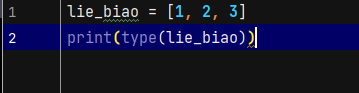 1 lie_biao = [1, 2, 3]
2 print(type(lie_biao))